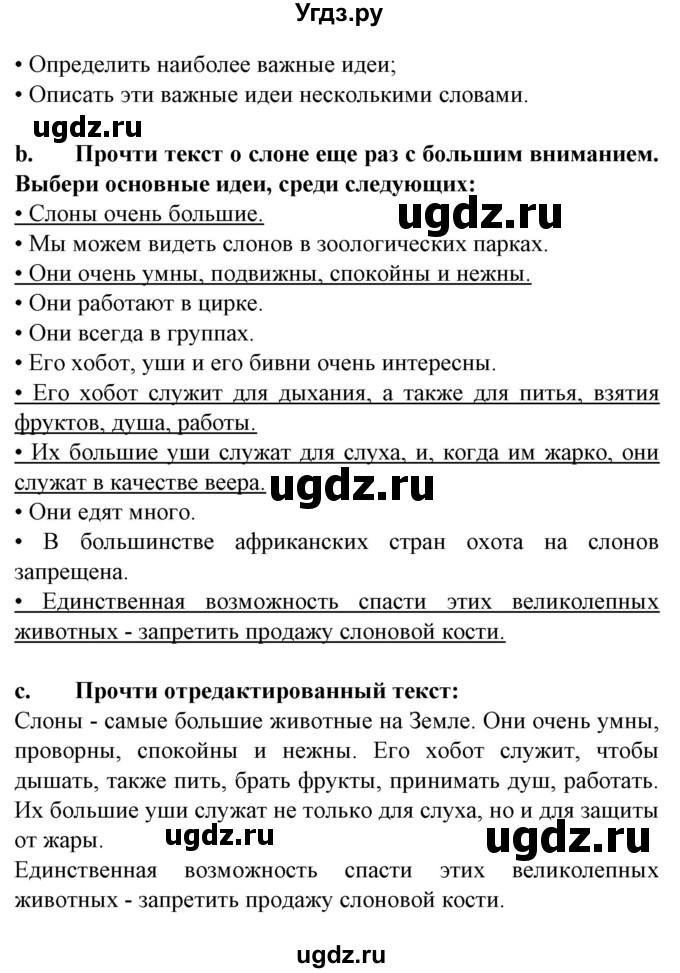 Угдз.ру

• Определить наиболее важные идеи;
• Описать эти важные идеи несколькими словами.

ugdz.ru

b. Прочти текст о слоне еще раз с большим вниманием. Выбери основные идеи, среди следующих:
• Слоны очень большие.
ugdz.ru
• Мы можем видеть слонов в зоологических парках.
• Они очень умны, подвижны, спокойны и нежны.
• Они работают в цирке.
• Они всегда в группах.
• Его хобот, уши и его бивни очень интересны.
• Его хобот служит для дыхания, а также для питья, взятия фруктов, душа, работы.
• Их большие уши служат для слуха, и, когда им жарко, они служат в качестве веера.
ugdz.ru
• Они едят много.
• В большинстве африканских стран охота на слонов запрещена.
• Единственная возможность спасти этих великолепных животных - запретить продажу слоновой кости.

c. Прочти отредактированный текст:
Слоны - самые большие животные на Земле. Они очень умны, проворны, спокойны и нежны. Его хобот служит, чтобы дышать, также пить, брать фрукты, принимать душ, работать. Их большие уши служат не только для слуха, но и для защиты от жары.
ugdz.ru
ugdz.ru
Единственная возможность спасти этих великолепных животных - запретить продажу слоновой кости.

ugdz.ru